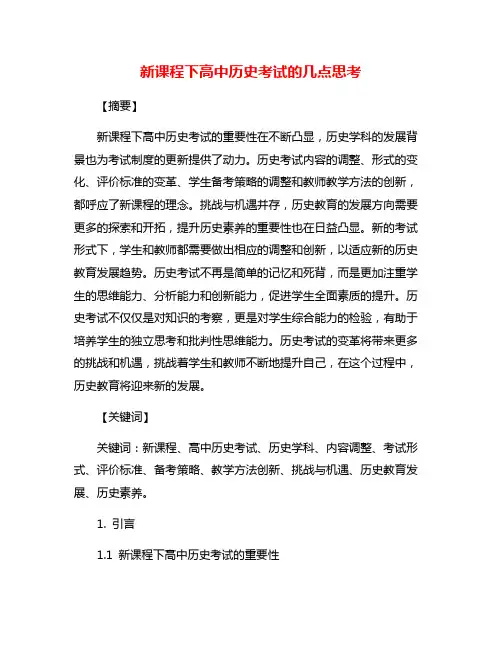 新课程下高中历史考试的几点思考

【摘要】

新课程下高中历史考试的重要性在不断凸显，历史学科的发展背景也为考试制度的更新提供了动力。历史考试内容的调整、形式的变化、评价标准的变革、学生备考策略的调整和教师教学方法的创新，都呼应了新课程的理念。挑战与机遇并存，历史教育的发展方向需要更多的探索和开拓，提升历史素养的重要性也在日益凸显。新的考试形式下，学生和教师都需要做出相应的调整和创新，以适应新的历史教育发展趋势。历史考试不再是简单的记忆和死背，而是更加注重学生的思维能力、分析能力和创新能力，促进学生全面素质的提升。历史考试不仅仅是对知识的考察，更是对学生综合能力的检验，有助于培养学生的独立思考和批判性思维能力。历史考试的变革将带来更多的挑战和机遇，挑战着学生和教师不断地提升自己，在这个过程中，历史教育将迎来新的发展。

【关键词】

关键词：新课程、高中历史考试、历史学科、内容调整、考试形式、评价标准、备考策略、教学方法创新、挑战与机遇、历史教育发展、历史素养。

1. 引言

1.1 新课程下高中历史考试的重要性